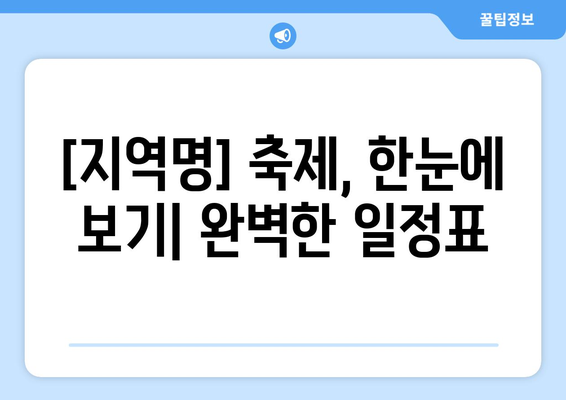 꿀팁정보

[지역명] 축제, 한눈에 보기| 완벽한 일정표